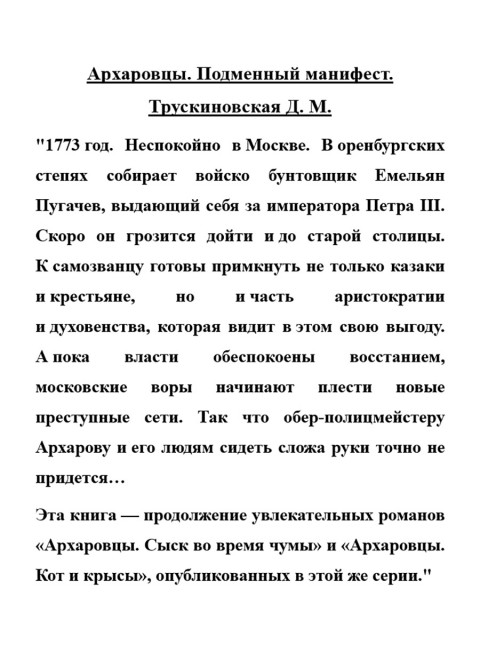 Архаровцы. Подменный манифест.

Трускиновская Д. М.

"1773 год. Неспокойно в Москве. В оренбургских степях собирает войско бунтовщик Емельян Пугачев, выдающий себя за императора Петра III. Скоро он грозится дойти и до старой столицы. К самозванцу готовы примкнуть не только казаки и крестьяне, но и часть аристократии и духовенства, которая видит в этом свою выгоду. А пока власти обеспокоены восстанием, московские воры начинают плести новые преступные сети. Так что обер-полицмейстеру Архарову и его людям сидеть сложа руки точно не придется…

Эта книга — продолжение увлекательных романов «Архаровцы. Сыск во время чумы» и «Архаровцы. Кот и крысы», опубликованных в этой же серии."